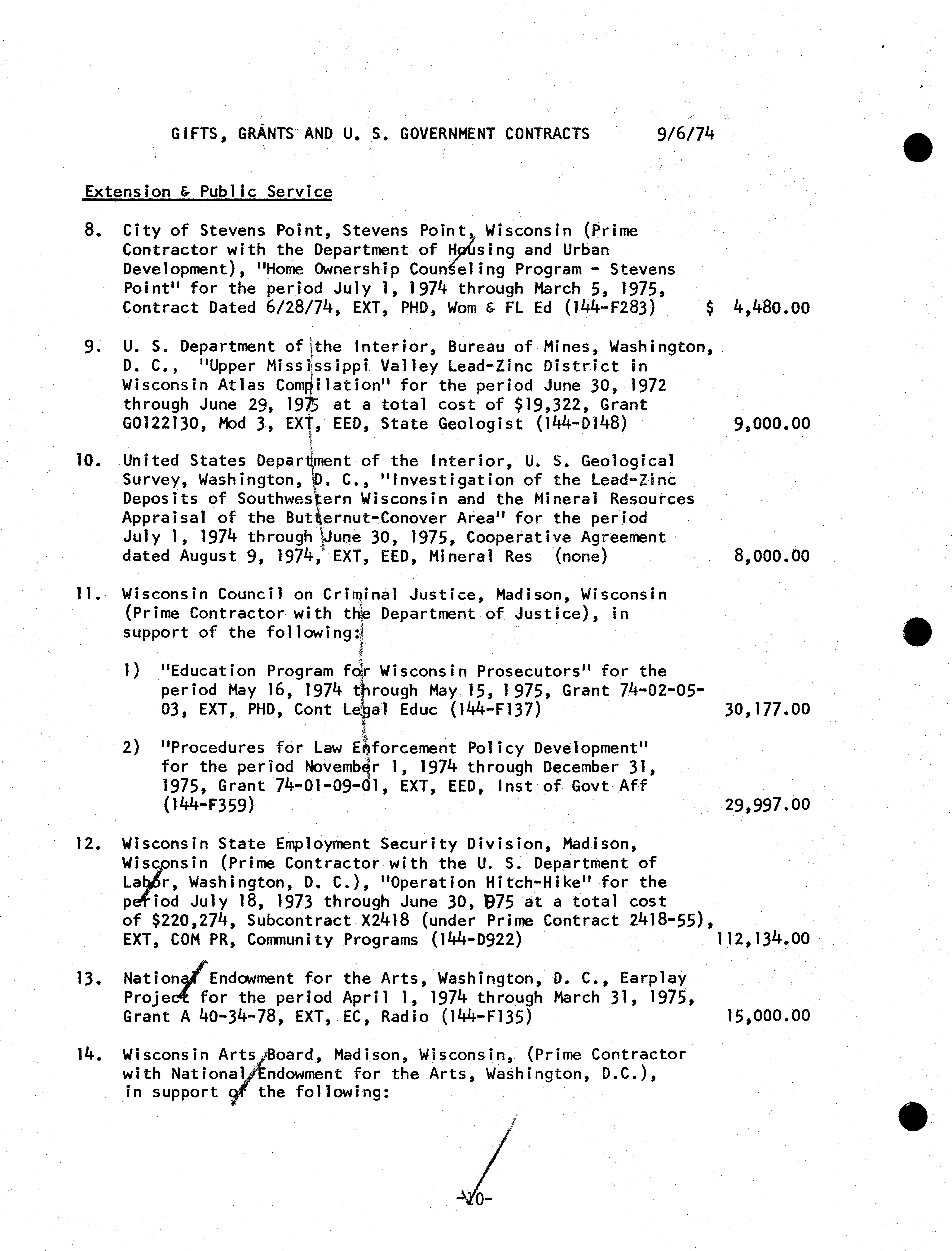 GIFTS, GRANTS AND U. S. GOVERNMENT CONTRACTS 9/6/74

Extension & Public Service

8. City of Stevens Point, Stevens Point, Wisconsin (Prime Contractor with the Department of Housing and Urban Development), "Home Ownership Counseling Program - Stevens Point" for the period July 1, 1974 through March 5, 1975, Contract Dated 6/28/74, EXT, PHD, Wom & FL Ed (144-F283) $ 4,480.00

9. U. S. Department of the Interior, Bureau of Mines, Washington, D. C., "Upper Mississippi Valley Lead-Zinc District in Wisconsin Atlas Compilation" for the period June 30, 1972 through June 29, 1975 at a total cost of $19,322, Grant G0122130, Mod 3, EXT, EED, State Geologist (144-D148) 9,000.00

10. United States Department of the Interior, U. S. Geological Survey, Washington, D. C., "Investigation of the Lead-Zinc Deposits of Southwestern Wisconsin and the Mineral Resources Appraisal of the Butternut-Conover Area" for the period July 1, 1974 through June 30, 1975, Cooperative Agreement dated August 9, 1974, EXT, EED, Mineral Res (none) 8,000.00

11. Wisconsin Council on Criminal Justice, Madison, Wisconsin (Prime Contractor with the Department of Justice), in support of the following:

1) "Education Program for Wisconsin Prosecutors" for the period May 16, 1974 through May 15, 1975, Grant 74-02-05-03, EXT, PHD, Cont Legal Educ (144-F137) 30,177.00

2) "Procedures for Law Enforcement Policy Development" for the period November 1, 1974 through December 31, 1975, Grant 74-01-09-01, EXT, EED, Inst of Govt Aff (144-F359) 29,997.00

12. Wisconsin State Employment Security Division, Madison, Wisconsin (Prime Contractor with the U. S. Department of Labor, Washington, D. C.), "Operation Hitch-Hike" for the period July 18, 1973 through June 30, 1975 at a total cost of $220,274, Subcontract X2418 (under Prime Contract 2418-55), EXT, COM PR, Community Programs (144-D922) 112,134.00

13. National Endowment for the Arts, Washington, D. C., Earplay Project for the period April 1, 1974 through March 31, 1975, Grant A 40-34-78, EXT, EC, Radio (144-F135) 15,000.00

14. Wisconsin Arts Board, Madison, Wisconsin, (Prime Contractor with National Endowment for the Arts, Washington, D.C.), in support of the following:

-10-